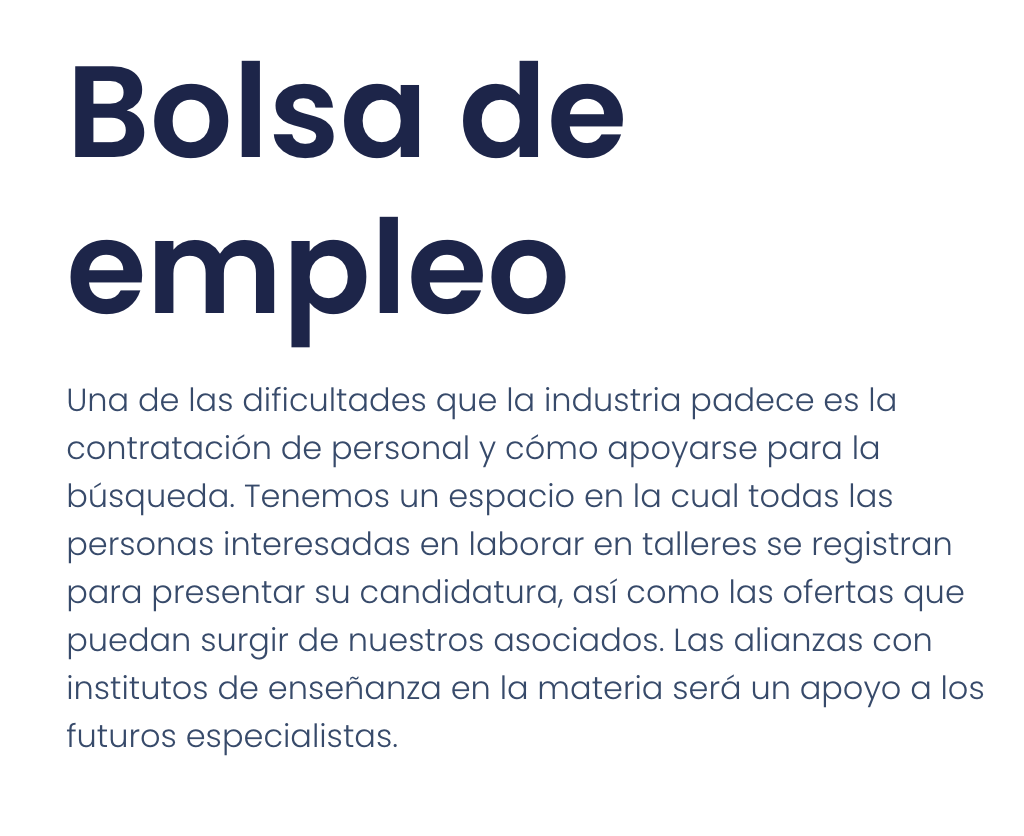 Bolsa de empleo

Una de las dificultades que la industria padece es la contratación de personal y cómo apoyarse para la búsqueda. Tenemos un espacio en la cual todas las personas interesadas en laborar en talleres se registran para presentar su candidatura, así como las ofertas que puedan surgir de nuestros asociados. Las alianzas con institutos de enseñanza en la materia será un apoyo a los futuros especialistas.